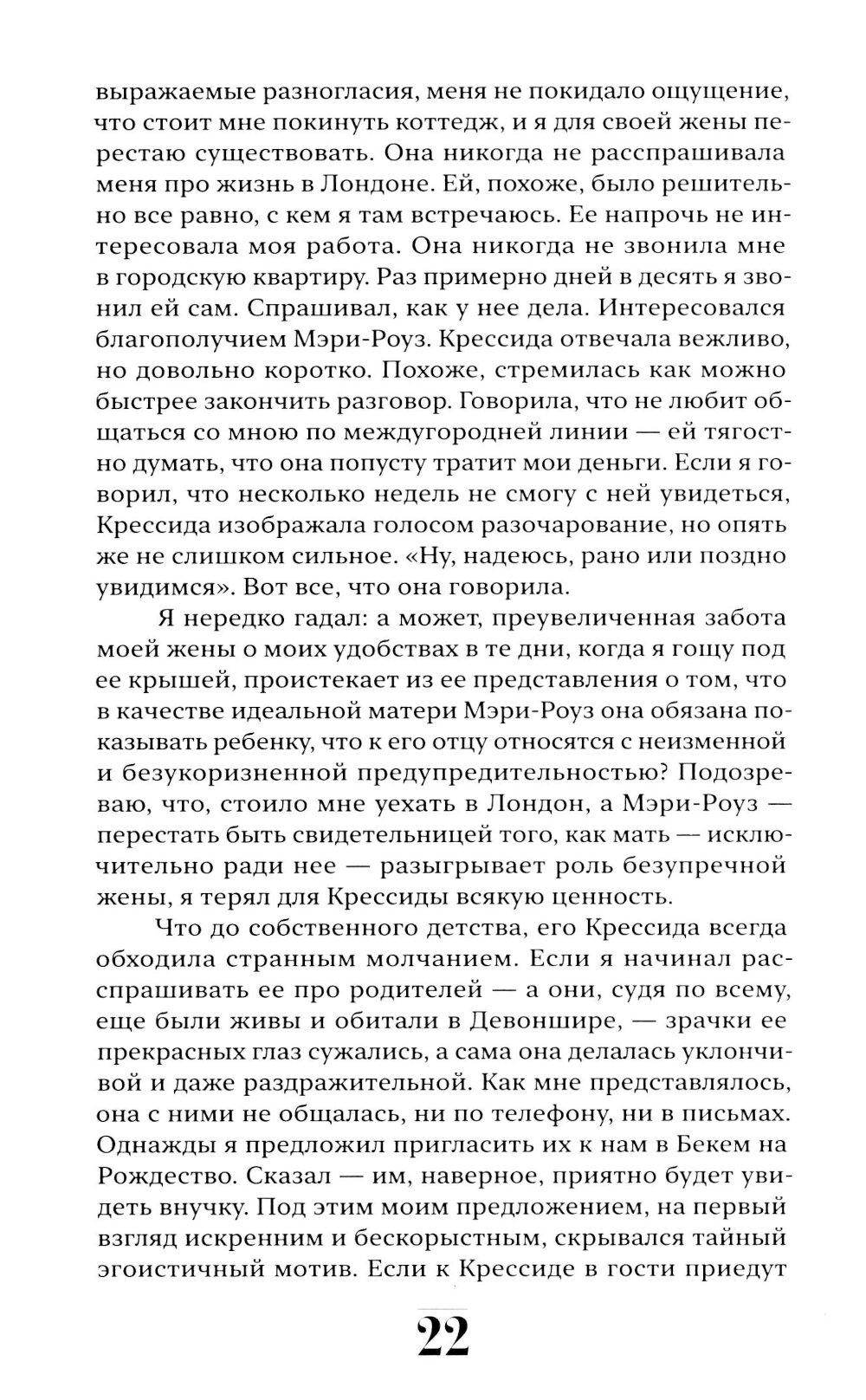 выражаемые разногласия, меня не покидало ощущение, что стоит мне покинуть коттедж, и я для своей жены перестаю существовать. Она никогда не расспрашивала меня про жизнь в Лондоне. Ей, похоже, было решительно все равно, с кем я там встречаюсь. Ее напрочь не интересовала моя работа. Она никогда не звонила мне в городскую квартиру. Раз примерно дней в десять я звонил ей сам. Спрашивал, как у нее дела. Интересовался благополучием Мэри-Роуз. Крессида отвечала вежливо, но довольно коротко. Похоже, стремилась как можно быстрее закончить разговор. Говорила, что не любит общаться со мною по междугородней линии — ей тягостно думать, что она попусту тратит мои деньги. Если я говорил, что несколько недель не смогу с ней увидеться, Крессида изображала голосом разочарование, но опять же не слишком сильное. «Ну, надеюсь, рано или поздно увидимся». Вот все, что она говорила.

Я нередко гадал: а может, преувеличенная забота моей жены о моих удобствах в те дни, когда я гощу под ее крышей, проистекает из ее представления о том, что в качестве идеальной матери Мэри-Роуз она обязана показывать ребенку, что к его отцу относятся с неизменной и безукоризненной предупредительностью? Подозреваю, что, стоило мне уехать в Лондон, а Мэри-Роуз — перестать быть свидетельницей того, как мать — исключительно ради нее — разыгрывает роль безупречной жены, я терял для Крессиды всякую ценность.

Что до собственного детства, его Крессида всегда обходила странным молчанием. Если я начинал расспрашивать ее про родителей — а они, судя по всему, еще были живы и обитали в Девоншире, — зрачки ее прекрасных глаз сужались, а сама она делалась уклончивой и даже раздражительной. Как мне представлялось, она с ними не общалась, ни по телефону, ни в письмах. Однажды я предложил пригласить их к нам в Бекем на Рождество. Сказал — им, наверное, приятно будет увидеть внучку. Под этим моим предложением, на первый взгляд искренним и бескорыстным, скрывался тайный эгоистичный мотив. Если к Крессиде в гости приедут

22